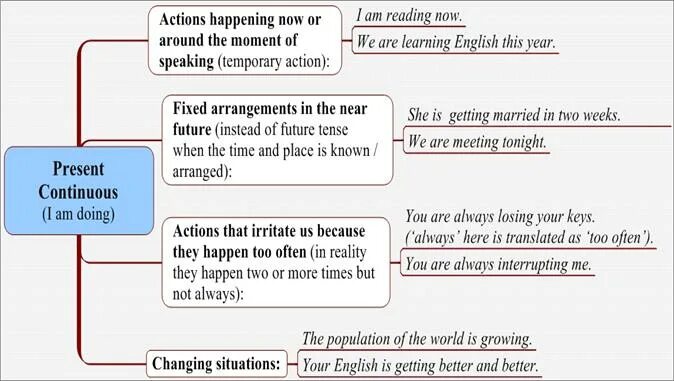 Present Continuous
(I am doing)

Actions happening now or around the moment of speaking (temporary action):

I am reading now.

We are learning English this year.

Fixed arrangements in the near future (instead of future tense when the time and place is known / arranged):

She is getting married in two weeks.

We are meeting tonight.

Actions that irritate us because they happen too often (in reality they happen two or more times but not always):

You are always losing your keys. ('always' here is translated as 'too often').

You are always interrupting me.

Changing situations:

The population of the world is growing.

Your English is getting better and better.